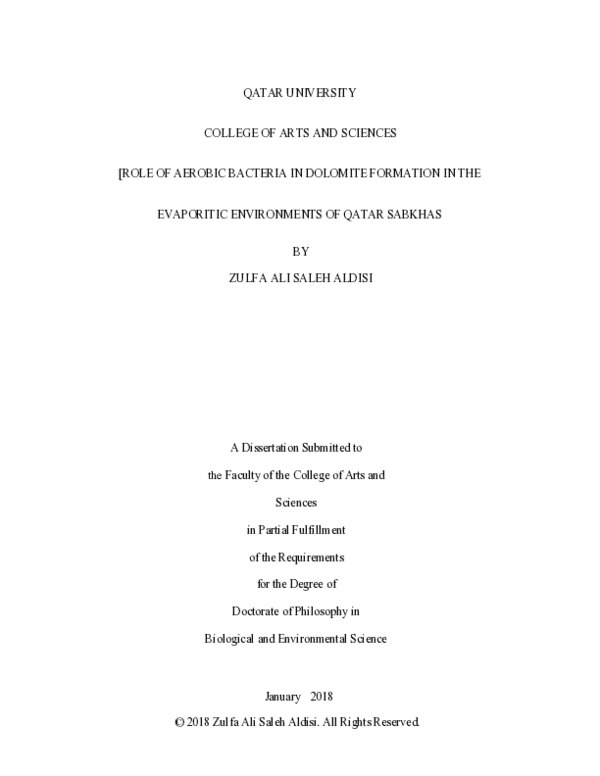 QATAR UNIVERSITY

COLLEGE OF ARTS AND SCIENCES

[ROLE OF AEROBIC BACTERIA IN DOLOMITE FORMATION IN THE

EVAPORITIC ENVIRONMENTS OF QATAR SABKHAS

BY

ZULFA ALI SALEH ALDISI

A Dissertation Submitted to

the Faculty of the College of Arts and

Sciences

in Partial Fulfillment

of the Requirements

for the Degree of

Doctorate of Philosophy in

Biological and Environmental Science

January 2018

© 2018 Zulfa Ali Saleh Aldisi. All Rights Reserved.